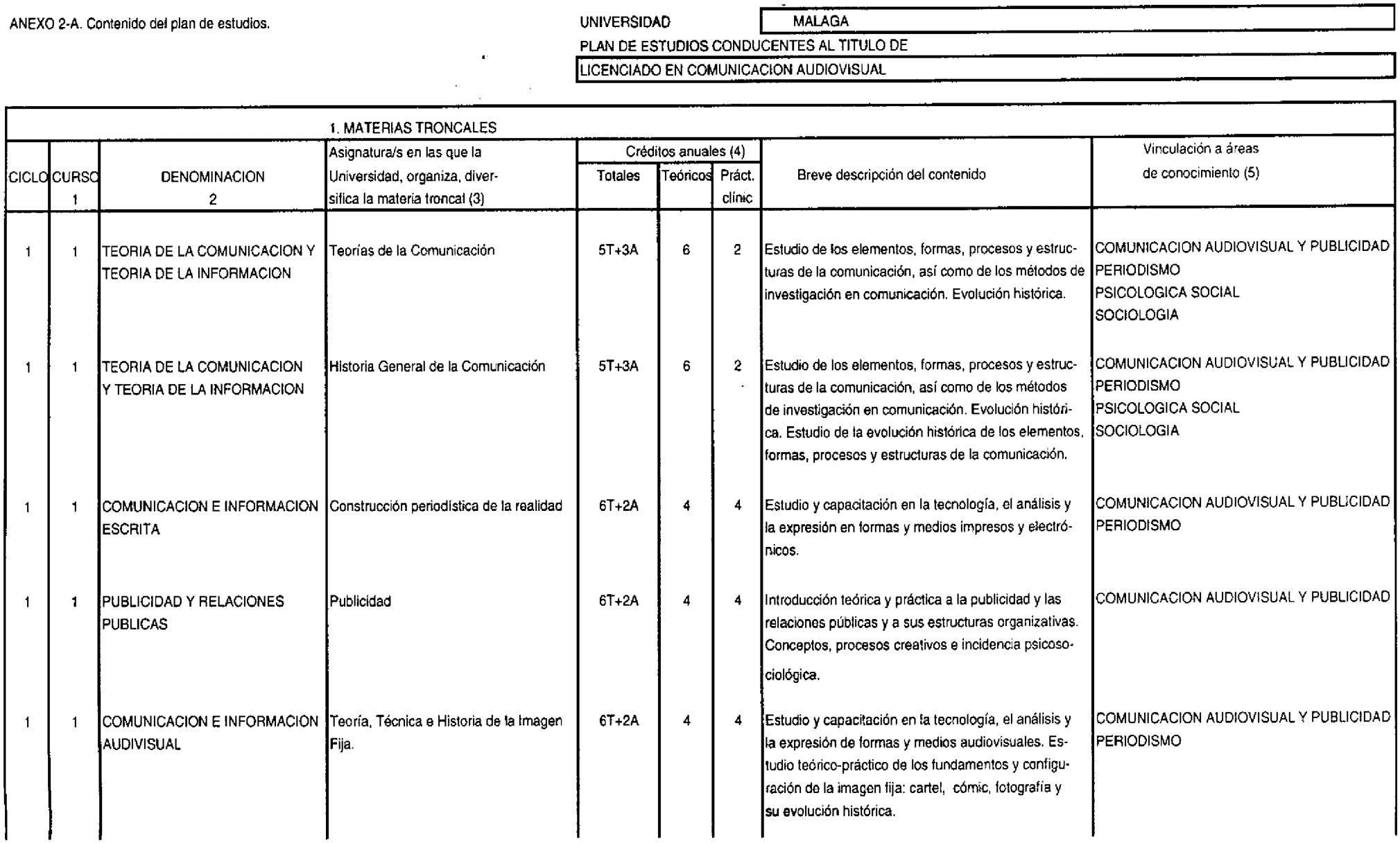 ANEXO 2-A. Contenido del plan de estudios.

UNIVERSIDAD MALAGA

PLAN DE ESTUDIOS CONDUCENTES AL TITULO DE

LICENCIADO EN COMUNICACION AUDIOVISUAL

1. MATERIAS TRONCALES

| CICLO | CURSO 1 | DENOMINACION 2 | Asignatura/s en las que la Universidad, organiza, diversifica la materia troncal (3) | Créditos anuales (4) Totales | Teóricos | Práct. clínic | Breve descripción del contenido | Vinculación a áreas de conocimiento (5) |
|---|---|---|---|---|---|---|---|---|
| 1 | 1 | TEORIA DE LA COMUNICACION Y TEORIA DE LA INFORMACION | Teorías de la Comunicación | 5T+3A | 6 | 2 | Estudio de los elementos, formas, procesos y estructuras de la comunicación, así como de los métodos de investigación en comunicación. Evolución histórica. | COMUNICACION AUDIOVISUAL Y PUBLICIDAD PERIODISMO PSICOLOGICA SOCIAL SOCIOLOGIA |
| 1 | 1 | TEORIA DE LA COMUNICACION Y TEORIA DE LA INFORMACION | Historia General de la Comunicación | 5T+3A | 6 | 2 | Estudio de los elementos, formas, procesos y estructuras de la comunicación, así como de los métodos de investigación en comunicación. Evolución histórica. Estudio de la evolución histórica de los elementos, formas, procesos y estructuras de la comunicación. | COMUNICACION AUDIOVISUAL Y PUBLICIDAD PERIODISMO PSICOLOGICA SOCIAL SOCIOLOGIA |
| 1 | 1 | COMUNICACION E INFORMACION ESCRITA | Construcción periodística de la realidad | 6T+2A | 4 | 4 | Estudio y capacitación en la tecnología, el análisis y la expresión en formas y medios impresos y electrónicos. | COMUNICACION AUDIOVISUAL Y PUBLICIDAD PERIODISMO |
| 1 | 1 | PUBLICIDAD Y RELACIONES PUBLICAS | Publicidad | 6T+2A | 4 | 4 | Introducción teórica y práctica a la publicidad y las relaciones públicas y a sus estructuras organizativas. Conceptos, procesos creativos e incidencia psicosociológica. | COMUNICACION AUDIOVISUAL Y PUBLICIDAD |
| 1 | 1 | COMUNICACION E INFORMACION AUDIVISUAL | Teoría, Técnica e Historia de la Imagen Fija. | 6T+2A | 4 | 4 | Estudio y capacitación en la tecnología, el análisis y la expresión de formas y medios audiovisuales. Estudio teórico-práctico de los fundamentos y configuración de la imagen fija: cartel, cómic, fotografía y su evolución histórica. | COMUNICACION AUDIOVISUAL Y PUBLICIDAD PERIODISMO |